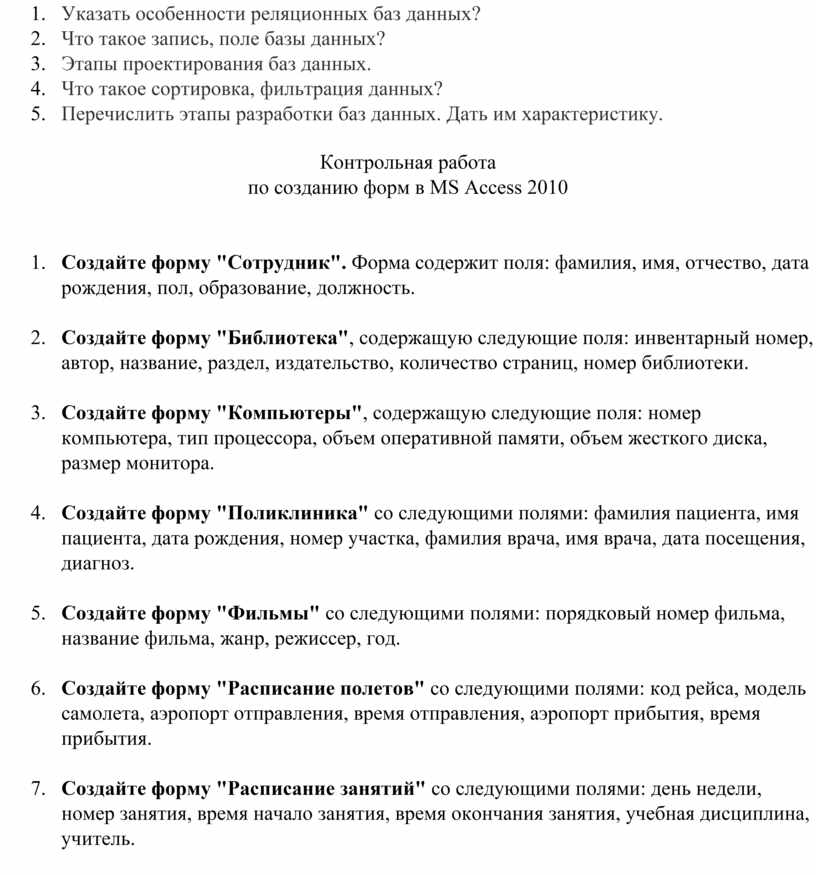 1. Указать особенности реляционных баз данных?
2. Что такое запись, поле базы данных?
3. Этапы проектирования баз данных.
4. Что такое сортировка, фильтрация данных?
5. Перечислить этапы разработки баз данных. Дать им характеристику.

Контрольная работа
по созданию форм в MS Access 2010

1. Создайте форму "Сотрудник". Форма содержит поля: фамилия, имя, отчество, дата рождения, пол, образование, должность.

2. Создайте форму "Библиотека", содержащую следующие поля: инвентарный номер, автор, название, раздел, издательство, количество страниц, номер библиотеки.

3. Создайте форму "Компьютеры", содержащую следующие поля: номер компьютера, тип процессора, объем оперативной памяти, объем жесткого диска, размер монитора.

4. Создайте форму "Поликлиника" со следующими полями: фамилия пациента, имя пациента, дата рождения, номер участка, фамилия врача, имя врача, дата посещения, диагноз.

5. Создайте форму "Фильмы" со следующими полями: порядковый номер фильма, название фильма, жанр, режиссер, год.

6. Создайте форму "Расписание полетов" со следующими полями: код рейса, модель самолета, аэропорт отправления, время отправления, аэропорт прибытия, время прибытия.

7. Создайте форму "Расписание занятий" со следующими полями: день недели, номер занятия, время начало занятия, время окончания занятия, учебная дисциплина, учитель.